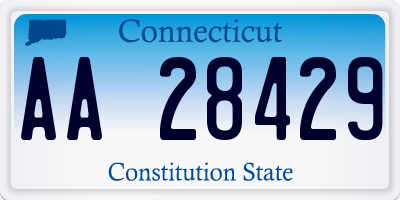 Connecticut

AA 28429

Constitution State